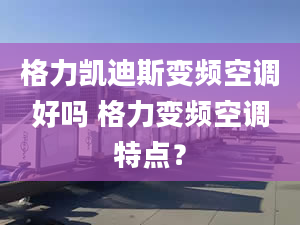 格力凯迪斯变频空调好吗 格力变频空调特点？